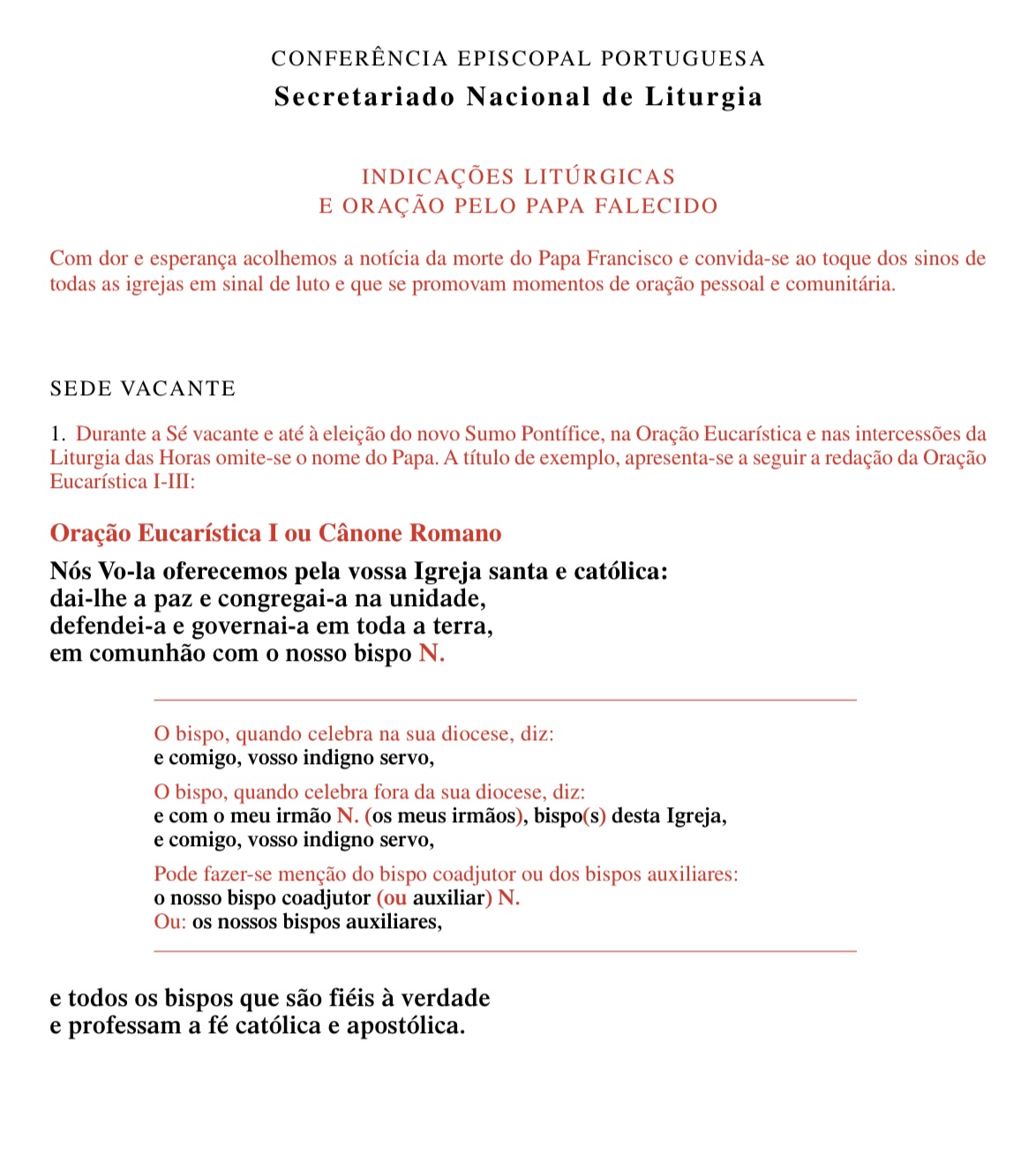 CONFERÊNCIA EPISCOPAL PORTUGUESA
Secretariado Nacional de Liturgia

INDICAÇÕES LITÚRGICAS
E ORAÇÃO PELO PAPA FALECIDO

Com dor e esperança acolhemos a notícia da morte do Papa Francisco e convida-se ao toque dos sinos de todas as igrejas em sinal de luto e que se promovam momentos de oração pessoal e comunitária.

SEDE VACANTE

1. Durante a Sé vacante e até à eleição do novo Sumo Pontífice, na Oração Eucarística e nas intercessões da Liturgia das Horas omite-se o nome do Papa. A título de exemplo, apresenta-se a seguir a redação da Oração Eucarística I-III:

Oração Eucarística I ou Cânone Romano

Nós Vo-la oferecemos pela vossa Igreja santa e católica:
dai-lhe a paz e congregai-a na unidade,
defendei-a e governai-a em toda a terra,
em comunhão com o nosso bispo N.

O bispo, quando celebra na sua diocese, diz:
e comigo, vosso indigno servo,

O bispo, quando celebra fora da sua diocese, diz:
e com o meu irmão N. (os meus irmãos), bispo(s) desta Igreja,
e comigo, vosso indigno servo,

Pode fazer-se menção do bispo coadjutor ou dos bispos auxiliares:
o nosso bispo coadjutor (ou auxiliar) N.
Ou: os nossos bispos auxiliares,

e todos os bispos que são fiéis à verdade
e professam a fé católica e apostólica.